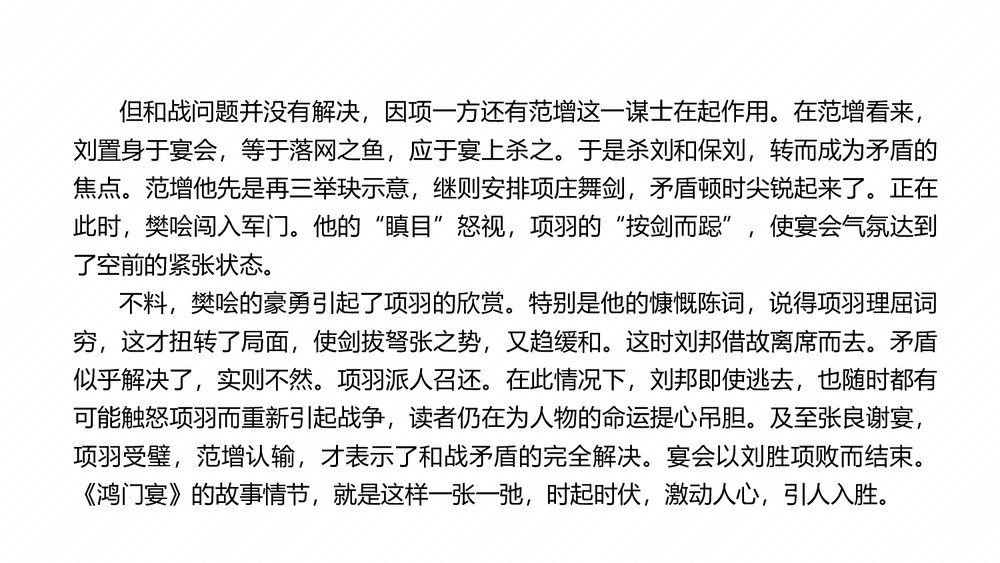 但和战问题并没有解决，因项一方还有范增这一谋士在起作用。在范增看来，刘置身于宴会，等于落网之鱼，应于宴上杀之。于是杀刘和保刘，转而成为矛盾的焦点。范增他先是再三举玦示意，继则安排项庄舞剑，矛盾顿时尖锐起来了。正在此时，樊哙闯入军门。他的“瞋目”怒视，项羽的“按剑而跽”，使宴会气氛达到了空前的紧张状态。

不料，樊哙的豪勇引起了项羽的欣赏。特别是他的慷慨陈词，说得项羽理屈词穷，这才扭转了局面，使剑拔弩张之势，又趋缓和。这时刘邦借故离席而去。矛盾似乎解决了，实则不然。项羽派人召还。在此情况下，刘邦即使逃去，也随时都有可能触怒项羽而重新引起战争，读者仍在为人物的命运提心吊胆。及至张良谢宴，项羽受璧，范增认输，才表示了和战矛盾的完全解决。宴会以刘胜项败而结束。《鸿门宴》的故事情节，就是这样一张一弛，时起时伏，激动人心，引人入胜。